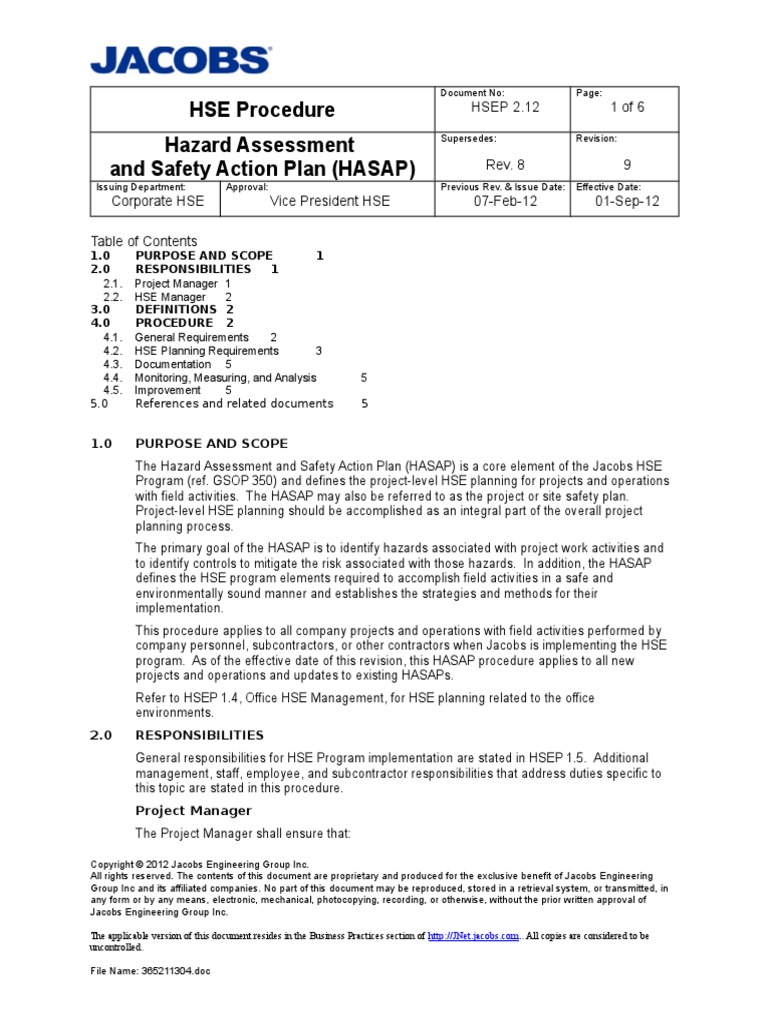 JACOBS

| HSE Procedure | | Document No: HSEP 2.12 | Page: 1 of 6 |
|---|---|---|---|
| Hazard Assessment and Safety Action Plan (HASAP) | | Supersedes: Rev. 8 | Revision: 9 |
| Issuing Department: Corporate HSE | Approval: Vice President HSE | Previous Rev. & Issue Date: 07-Feb-12 | Effective Date: 01-Sep-12 |

Table of Contents
1.0 PURPOSE AND SCOPE 1
2.0 RESPONSIBILITIES 1
2.1. Project Manager 1
2.2. HSE Manager 2
3.0 DEFINITIONS 2
4.0 PROCEDURE 2
4.1. General Requirements 2
4.2. HSE Planning Requirements 3
4.3. Documentation 5
4.4. Monitoring, Measuring, and Analysis 5
4.5. Improvement 5
5.0 References and related documents 5

1.0 PURPOSE AND SCOPE

The Hazard Assessment and Safety Action Plan (HASAP) is a core element of the Jacobs HSE Program (ref. GSOP 350) and defines the project-level HSE planning for projects and operations with field activities. The HASAP may also be referred to as the project or site safety plan. Project-level HSE planning should be accomplished as an integral part of the overall project planning process.

The primary goal of the HASAP is to identify hazards associated with project work activities and to identify controls to mitigate the risk associated with those hazards. In addition, the HASAP defines the HSE program elements required to accomplish field activities in a safe and environmentally sound manner and establishes the strategies and methods for their implementation.

This procedure applies to all company projects and operations with field activities performed by company personnel, subcontractors, or other contractors when Jacobs is implementing the HSE program. As of the effective date of this revision, this HASAP procedure applies to all new projects and operations and updates to existing HASAPs.

Refer to HSEP 1.4, Office HSE Management, for HSE planning related to the office environments.

2.0 RESPONSIBILITIES

General responsibilities for HSE Program implementation are stated in HSEP 1.5. Additional management, staff, employee, and subcontractor responsibilities that address duties specific to this topic are stated in this procedure.

Project Manager

The Project Manager shall ensure that:

Copyright © 2012 Jacobs Engineering Group Inc.
All rights reserved. The contents of this document are proprietary and produced for the exclusive benefit of Jacobs Engineering Group Inc and its affiliated companies. No part of this document may be reproduced, stored in a retrieval system, or transmitted, in any form or by any means, electronic, mechanical, photocopying, recording, or otherwise, without the prior written approval of Jacobs Engineering Group Inc.

The applicable version of this document resides in the Business Practices section of http://JNet.jacobs.com.. All copies are considered to be uncontrolled.

File Name: 365211304.doc